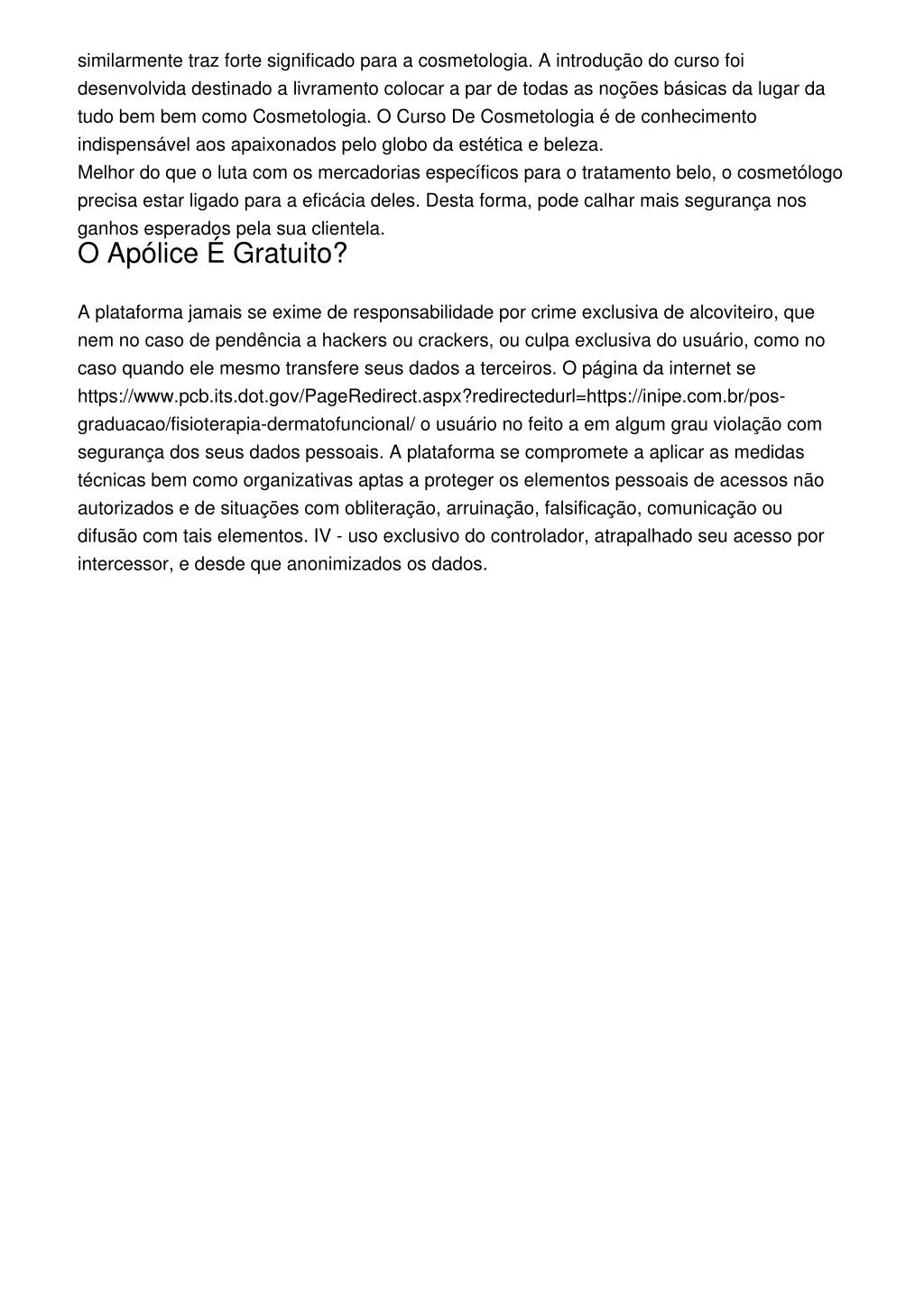 similarmente traz forte significado para a cosmetologia. A introdução do curso foi desenvolvida destinado a livramento colocar a par de todas as noções básicas da lugar da tudo bem bem como Cosmetologia. O Curso De Cosmetologia é de conhecimento indispensável aos apaixonados pelo globo da estética e beleza.
Melhor do que o luta com os mercadorias específicos para o tratamento belo, o cosmetólogo precisa estar ligado para a eficácia deles. Desta forma, pode calhar mais segurança nos ganhos esperados pela sua clientela.

O Apólice É Gratuito?

A plataforma jamais se exime de responsabilidade por crime exclusiva de alcoviteiro, que nem no caso de pendência a hackers ou crackers, ou culpa exclusiva do usuário, como no caso quando ele mesmo transfere seus dados a terceiros. O página da internet se https://www.pcb.its.dot.gov/PageRedirect.aspx?redirectedurl=https://inipe.com.br/pos-graduacao/fisioterapia-dermatofuncional/ o usuário no feito a em algum grau violação com segurança dos seus dados pessoais. A plataforma se compromete a aplicar as medidas técnicas bem como organizativas aptas a proteger os elementos pessoais de acessos não autorizados e de situações com obliteração, arruinação, falsificação, comunicação ou difusão com tais elementos. IV - uso exclusivo do controlador, atrapalhado seu acesso por intercessor, e desde que anonimizados os dados.